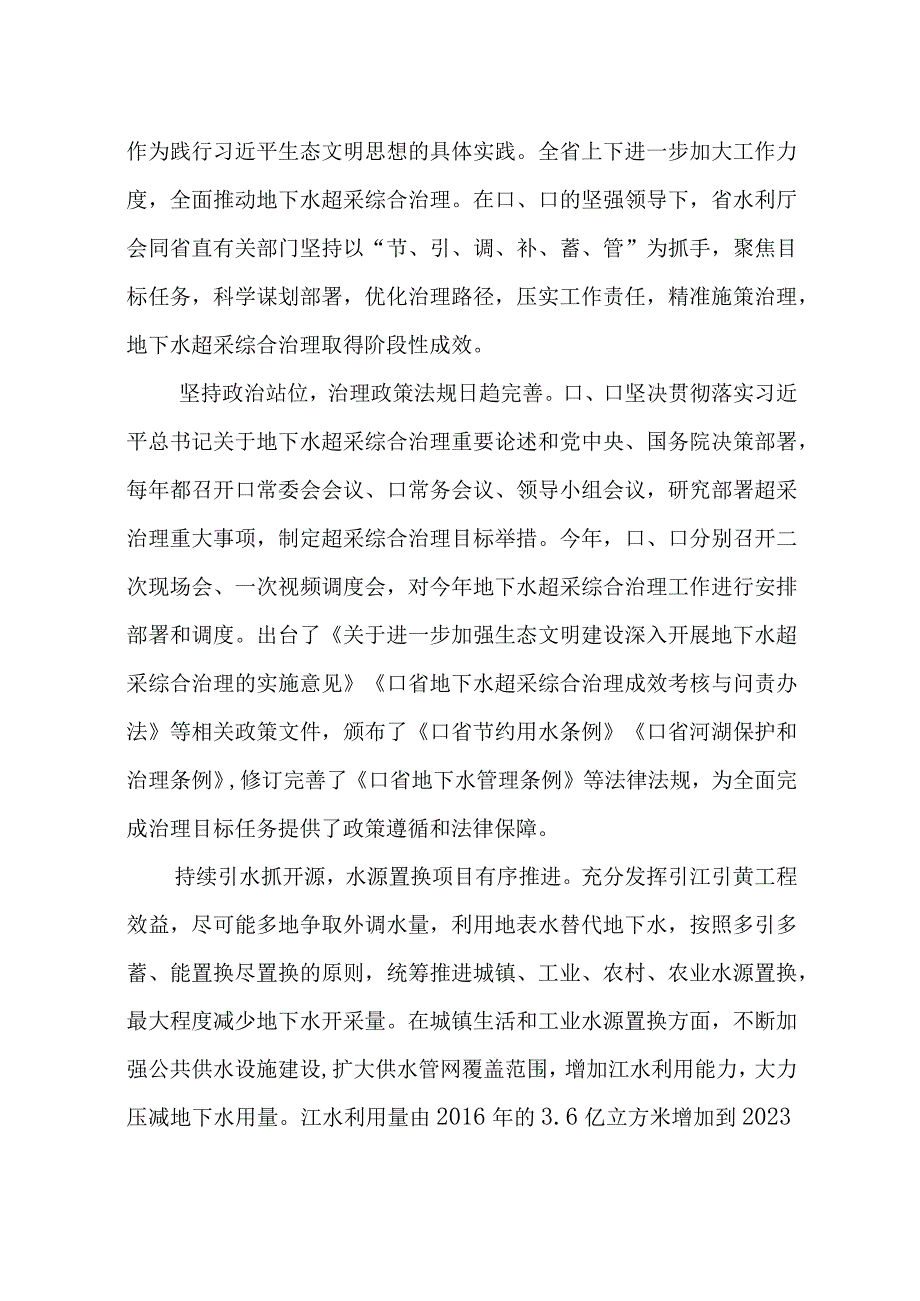 作为践行习近平生态文明思想的具体实践。全省上下进一步加大工作力度，全面推动地下水超采综合治理。在口、口的坚强领导下，省水利厅会同省直有关部门坚持以“节、引、调、补、蓄、管”为抓手，聚焦目标任务，科学谋划部署，优化治理路径，压实工作责任，精准施策治理，地下水超采综合治理取得阶段性成效。

坚持政治站位，治理政策法规日趋完善。口、口坚决贯彻落实习近平总书记关于地下水超采综合治理重要论述和党中央、国务院决策部署，每年都召开口常委会会议、口常务会议、领导小组会议，研究部署超采治理重大事项，制定超采综合治理目标举措。今年，口、口分别召开二次现场会、一次视频调度会，对今年地下水超采综合治理工作进行安排部署和调度。出台了《关于进一步加强生态文明建设深入开展地下水超采综合治理的实施意见》《口省地下水超采综合治理成效考核与问责办法》等相关政策文件，颁布了《口省节约用水条例》《口省河湖保护和治理条例》,修订完善了《口省地下水管理条例》等法律法规，为全面完成治理目标任务提供了政策遵循和法律保障。

持续引水抓开源，水源置换项目有序推进。充分发挥引江引黄工程效益，尽可能多地争取外调水量，利用地表水替代地下水，按照多引多蓄、能置换尽置换的原则，统筹推进城镇、工业、农村、农业水源置换，最大程度减少地下水开采量。在城镇生活和工业水源置换方面，不断加强公共供水设施建设,扩大供水管网覆盖范围，增加江水利用能力，大力压减地下水用量。江水利用量由2016年的3.6亿立方米增加到2023